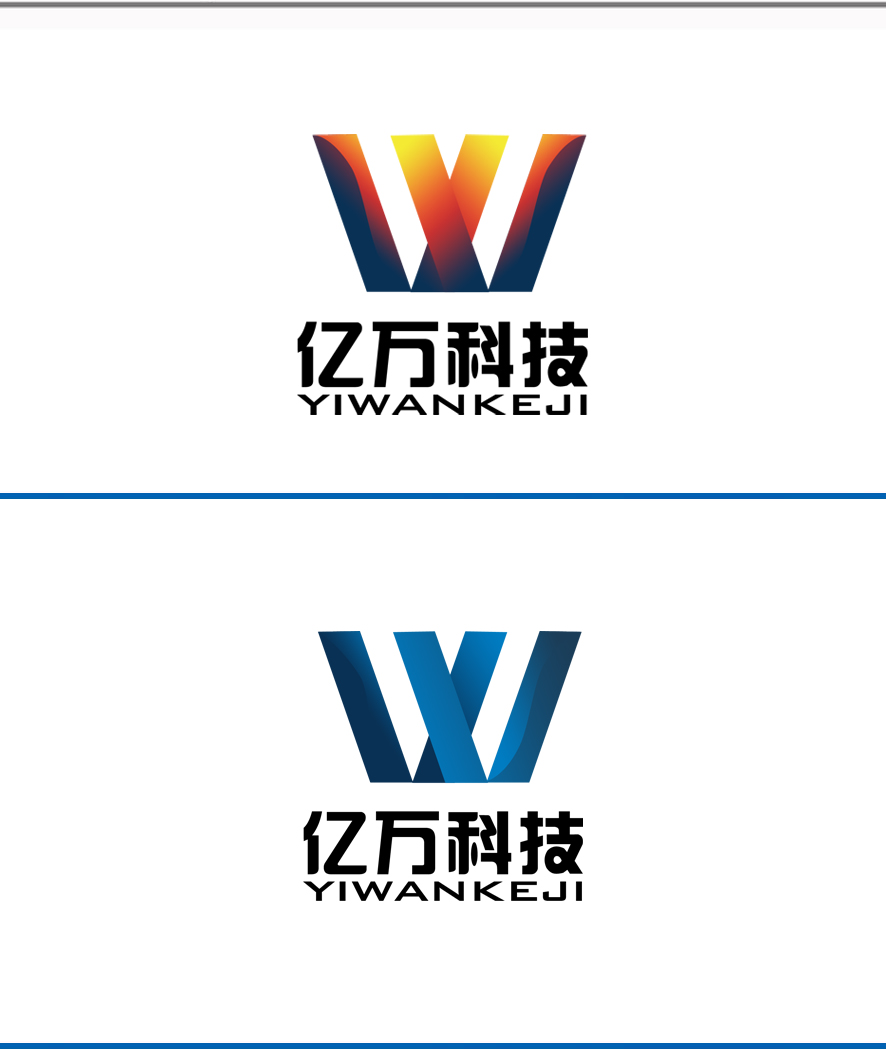 亿万科技
YIWANKEJI

亿万科技
YIWANKEJI